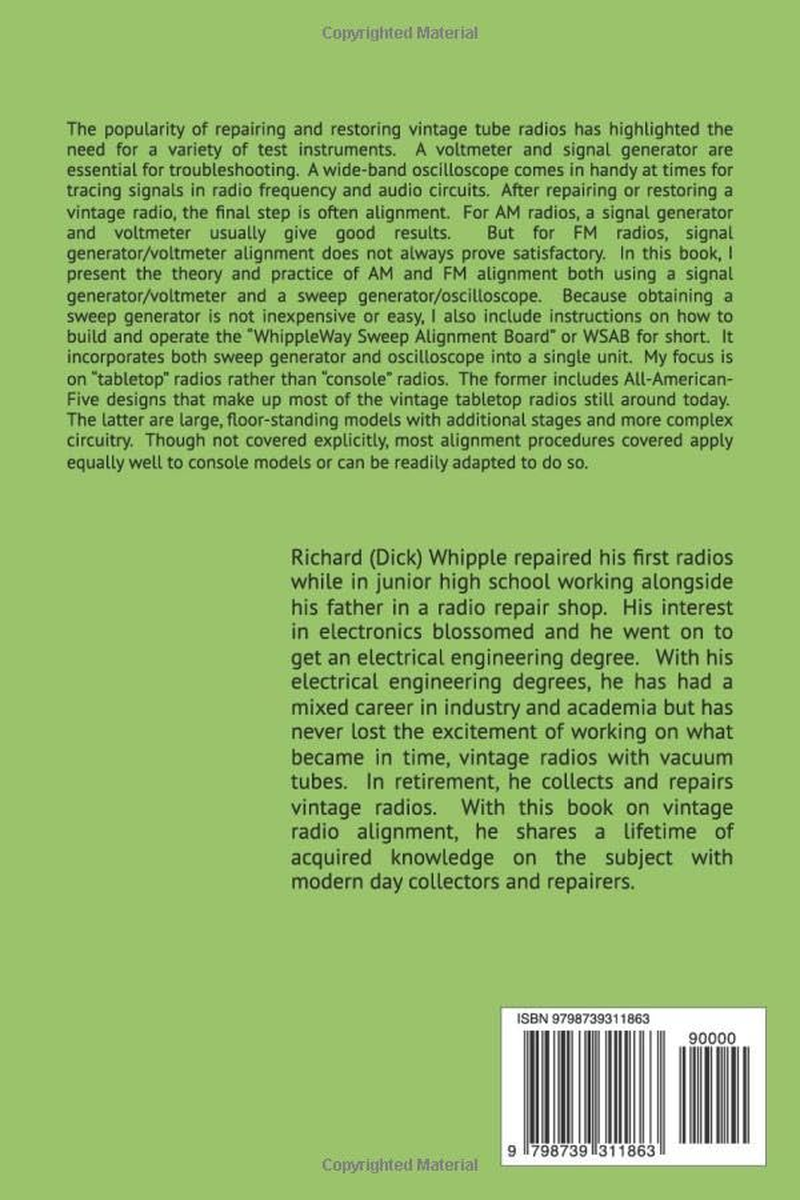 Copyrighted Material

The popularity of repairing and restoring vintage tube radios has highlighted the need for a variety of test instruments. A voltmeter and signal generator are essential for troubleshooting. A wide-band oscilloscope comes in handy at times for tracing signals in radio frequency and audio circuits. After repairing or restoring a vintage radio, the final step is often alignment. For AM radios, a signal generator and voltmeter usually give good results. But for FM radios, signal generator/voltmeter alignment does not always prove satisfactory. In this book, I present the theory and practice of AM and FM alignment both using a signal generator/voltmeter and a sweep generator/oscilloscope. Because obtaining a sweep generator is not inexpensive or easy, I also include instructions on how to build and operate the "WhippleWay Sweep Alignment Board" or WSAB for short. It incorporates both sweep generator and oscilloscope into a single unit. My focus is on "tabletop" radios rather than "console" radios. The former includes All-American-Five designs that make up most of the vintage tabletop radios still around today. The latter are large, floor-standing models with additional stages and more complex circuitry. Though not covered explicitly, most alignment procedures covered apply equally well to console models or can be readily adapted to do so.

Richard (Dick) Whipple repaired his first radios while in junior high school working alongside his father in a radio repair shop. His interest in electronics blossomed and he went on to get an electrical engineering degree. With his electrical engineering degrees, he has had a mixed career in industry and academia but has never lost the excitement of working on what became in time, vintage radios with vacuum tubes. In retirement, he collects and repairs vintage radios. With this book on vintage radio alignment, he shares a lifetime of acquired knowledge on the subject with modern day collectors and repairers.

ISBN 9798739311863

90000

9 798739 311863

Copyrighted Material